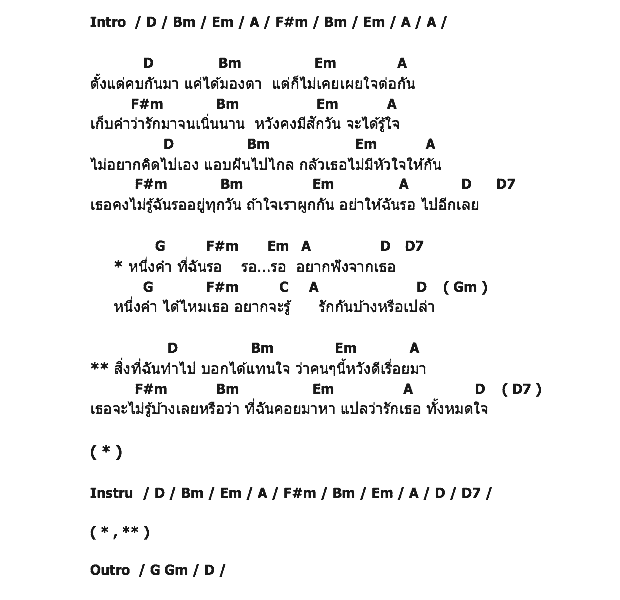 Intro / D / Bm / Em / A / F#m / Bm / Em / A / A /

D Bm Em A
ตั้งแต่คบกันมา แค่ได้มองตา แต่ก็ไม่เคยเผยใจต่อกัน
F#m Bm Em A
เก็บคำว่ารักมาจนเนิ่นนาน หวังคงมีสักวัน จะได้รู้ใจ
D Bm Em A
ไม่อยากคิดไปเอง แอบฝันไปไกล กลัวเธอไม่มีหัวใจให้กัน
F#m Bm Em A D D7
เธอคงไม่รู้ฉันรออยู่ทุกวัน ถ้าใจเราผูกกัน อย่าให้ฉันรอ ไปอีกเลย

G F#m Em A D D7
* หนึ่งคำ ที่ฉันรอ รอ...รอ อยากฟังจากเธอ
G F#m C A D ( Gm )
หนึ่งคำ ได้ไหมเธอ อยากจะรู้ รักกันบ้างหรือเปล่า

D Bm Em A
** สิ่งที่ฉันทำไป บอกได้แทนใจ ว่าคนๆนี้หวังดีเรื่อยมา
F#m Bm Em A D ( D7 )
เธอจะไม่รู้บ้างเลยหรือว่า ที่ฉันคอยมาหา แปลว่ารักเธอ ทั้งหมดใจ

( * )

Instru / D / Bm / Em / A / F#m / Bm / Em / A / D / D7 /

( * , ** )

Outro / G Gm / D /